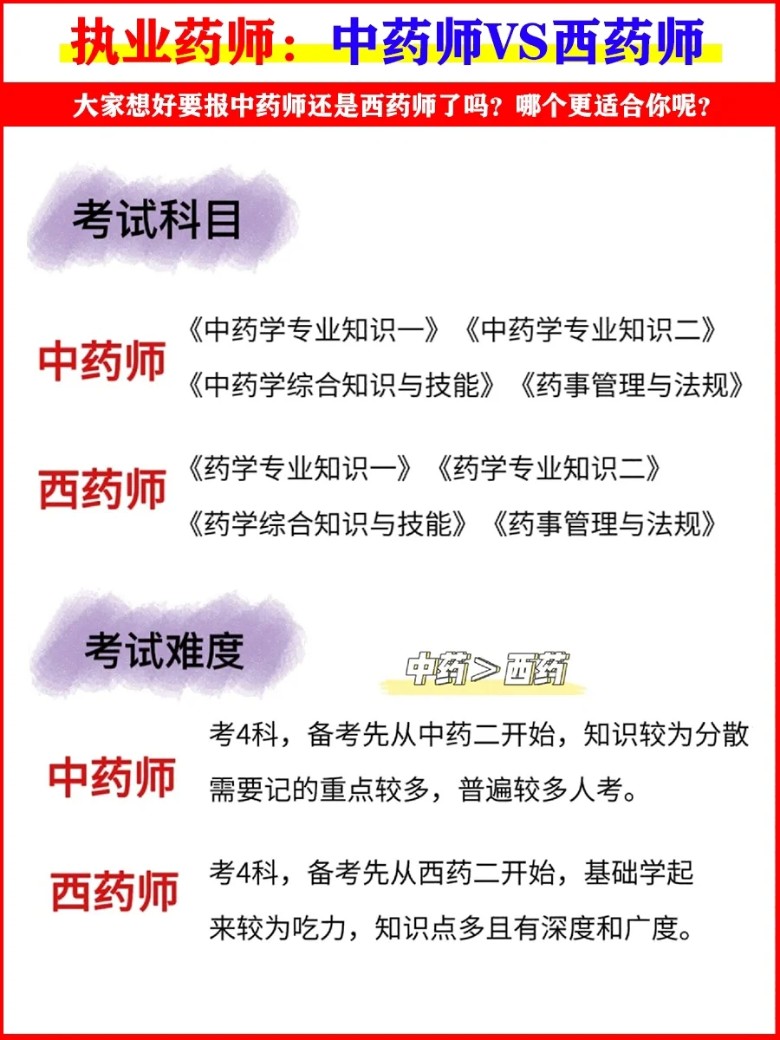 执业药师：中药师VS西药师

大家想好要报中药师还是西药师了吗？哪个更适合你呢？

考试科目

中药师

《中药学专业知识一》《中药学专业知识二》
《中药学综合知识与技能》《药事管理与法规》

西药师

《药学专业知识一》《药学专业知识二》
《药学综合知识与技能》《药事管理与法规》

考试难度

中药＞西药

中药师

考4科，备考先从中药二开始，知识较为分散需要记的重点较多，普遍较多人考。

西药师

考4科，备考先从西药二开始，基础学起来较为吃力，知识点多且有深度和广度。